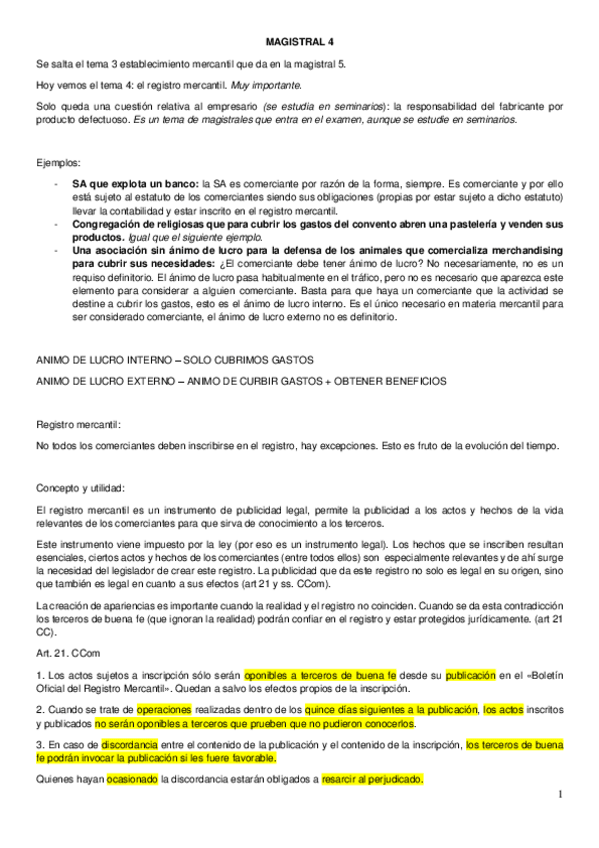 MAGISTRAL 4

Se salta el tema 3 establecimiento mercantil que da en la magistral 5.

Hoy vemos el tema 4: el registro mercantil. Muy importante.

Solo queda una cuestión relativa al empresario (se estudia en seminarios): la responsabilidad del fabricante por producto defectuoso. Es un tema de magistrales que entra en el examen, aunque se estudie en seminarios.

Ejemplos:

- SA que explota un banco: la SA es comerciante por razón de la forma, siempre. Es comerciante y por ello está sujeto al estatuto de los comerciantes siendo sus obligaciones (propias por estar sujeto a dicho estatuto) llevar la contabilidad y estar inscrito en el registro mercantil.
- Congregación de religiosas que para cubrir los gastos del convento abren una pastelería y venden sus productos. Igual que el siguiente ejemplo.
- Una asociación sin ánimo de lucro para la defensa de los animales que comercializa merchandising para cubrir sus necesidades: ¿El comerciante debe tener ánimo de lucro? No necesariamente, no es un requiso definitorio. El ánimo de lucro pasa habitualmente en el tráfico, pero no es necesario que aparezca este elemento para considerar a alguien comerciante. Basta para que haya un comerciante que la actividad se destine a cubrir los gastos, esto es el ánimo de lucro interno. Es el único necesario en materia mercantil para ser considerado comerciante, el ánimo de lucro externo no es definitorio.

ANIMO DE LUCRO INTERNO – SOLO CUBRIMOS GASTOS

ANIMO DE LUCRO EXTERNO – ANIMO DE CURBIR GASTOS + OBTENER BENEFICIOS

Registro mercantil:

No todos los comerciantes deben inscribirse en el registro, hay excepciones. Esto es fruto de la evolución del tiempo.

Concepto y utilidad:

El registro mercantil es un instrumento de publicidad legal, permite la publicidad a los actos y hechos de la vida relevantes de los comerciantes para que sirva de conocimiento a los terceros.

Este instrumento viene impuesto por la ley (por eso es un instrumento legal). Los hechos que se inscriben resultan esenciales, ciertos actos y hechos de los comerciantes (entre todos ellos) son especialmente relevantes y de ahí surge la necesidad del legislador de crear este registro. La publicidad que da este registro no solo es legal en su origen, sino que también es legal en cuanto a sus efectos (art 21 y ss. CCom).

La creación de apariencias es importante cuando la realidad y el registro no coinciden. Cuando se da esta contradicción los terceros de buena fe (que ignoran la realidad) podrán confiar en el registro y estar protegidos jurídicamente. (art 21 CC).

Art. 21. CCom

1. Los actos sujetos a inscripción sólo serán oponibles a terceros de buena fe desde su publicación en el «Boletín Oficial del Registro Mercantil». Quedan a salvo los efectos propios de la inscripción.

2. Cuando se trate de operaciones realizadas dentro de los quince días siguientes a la publicación, los actos inscritos y publicados no serán oponibles a terceros que prueben que no pudieron conocerlos.

3. En caso de discordancia entre el contenido de la publicación y el contenido de la inscripción, los terceros de buena fe podrán invocar la publicación si les fuere favorable.

Quienes hayan ocasionado la discordancia estarán obligados a resarcir al perjudicado.

1